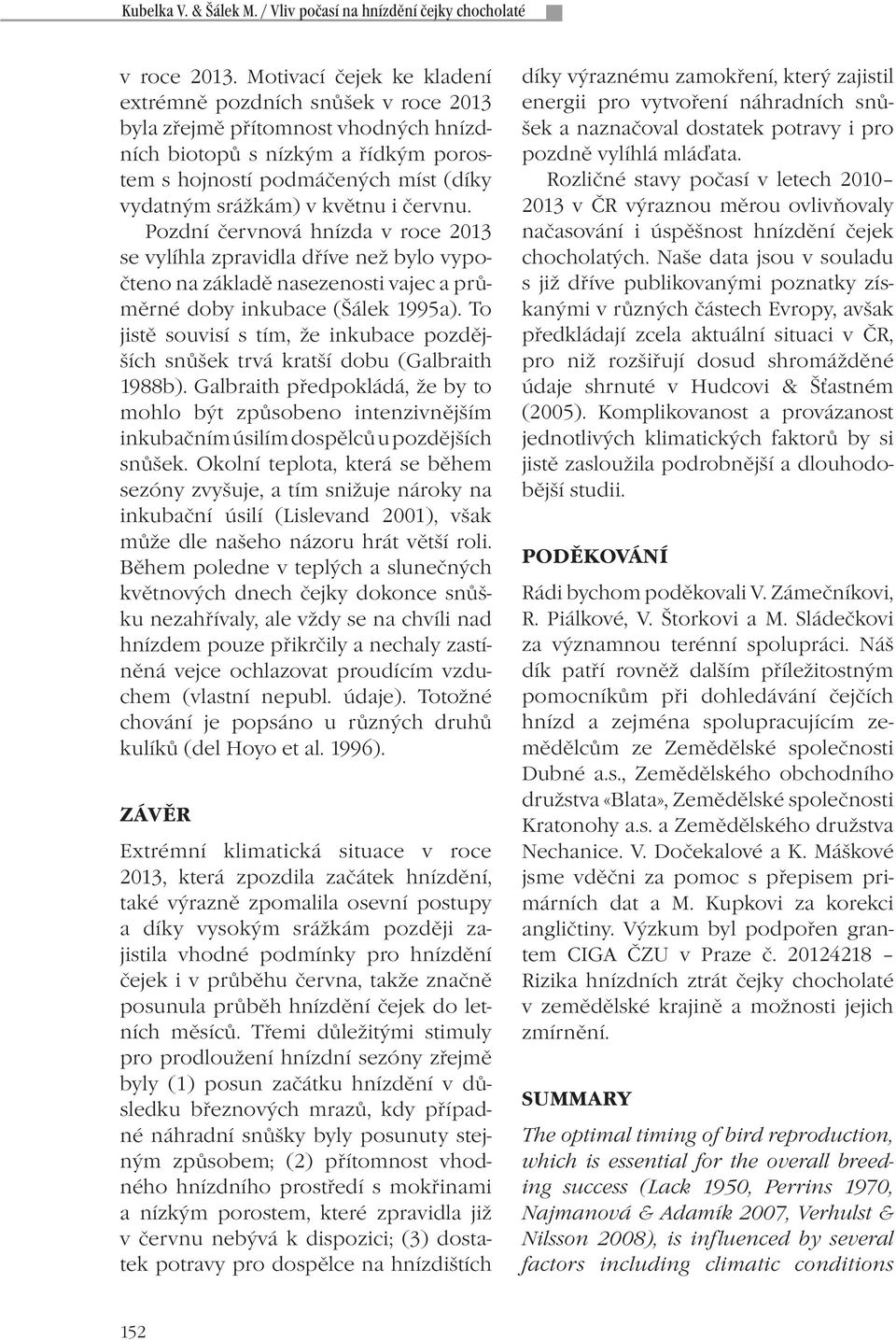 Kubelka V. & Šálek M. / Vliv počasí na hnízdění čejky chocholaté

v roce 2013. Motivací čejek ke kladení extrémně pozdních snůšek v roce 2013 byla zřejmě přítomnost vhodných hnízdních biotopů s nízkým a řídkým porostem s hojností podmáčených míst (díky vydatným srážkám) v květnu i červnu.

Pozdní červnová hnízda v roce 2013 se vylíhla zpravidla dříve než bylo vypočteno na základě nasezenosti vajec a průměrné doby inkubace (Šálek 1995a). To jistě souvisí s tím, že inkubace pozdějších snůšek trvá kratší dobu (Galbraith 1988b). Galbraith předpokládá, že by to mohlo být způsobeno intenzivnějším inkubačním úsilím dospělců u pozdějších snůšek. Okolní teplota, která se během sezóny zvyšuje, a tím snižuje nároky na inkubační úsilí (Lislevand 2001), však může dle našeho názoru hrát větší roli. Během poledne v teplých a slunečných květnových dnech čejky dokonce snůšku nezahřívaly, ale vždy se na chvíli nad hnízdem pouze přikrčily a nechaly zastíněná vejce ochlazovat proudícím vzduchem (vlastní nepubl. údaje). Totožné chování je popsáno u různých druhů kulíků (del Hoyo et al. 1996).

ZÁVĚR

Extrémní klimatická situace v roce 2013, která zpozdila začátek hnízdění, také výrazně zpomalila osevní postupy a díky vysokým srážkám později zajistila vhodné podmínky pro hnízdění čejek i v průběhu června, takže značně posunula průběh hnízdění čejek do letních měsíců. Třemi důležitými stimuly pro prodloužení hnízdní sezóny zřejmě byly (1) posun začátku hnízdění v důsledku březnových mrazů, kdy případné náhradní snůšky byly posunuty stejným způsobem; (2) přítomnost vhodného hnízdního prostředí s mokřinami a nízkým porostem, které zpravidla již v červnu nebývá k dispozici; (3) dostatek potravy pro dospělce na hnízdištích díky výraznému zamokření, který zajistil energii pro vytvoření náhradních snůšek a naznačoval dostatek potravy i pro pozdně vylíhlá mláďata.

Rozličné stavy počasí v letech 2010–2013 v ČR výraznou měrou ovlivňovaly načasování i úspěšnost hnízdění čejek chocholatých. Naše data jsou v souladu s již dříve publikovanými poznatky získanými v různých částech Evropy, avšak předkládají zcela aktuální situaci v ČR, pro niž rozšiřují dosud shromážděné údaje shrnuté v Hudcovi & Šťastném (2005). Komplikovanost a provázanost jednotlivých klimatických faktorů by si jistě zasloužila podrobnější a dlouhodobější studii.

PODĚKOVÁNÍ

Rádi bychom poděkovali V. Zámečníkovi, R. Piálkové, V. Štorkovi a M. Sládečkovi za významnou terénní spolupráci. Náš dík patří rovněž dalším příležitostným pomocníkům při dohledávání čejčích hnízd a zejména spolupracujícím zemědělcům ze Zemědělské společnosti Dubné a.s., Zemědělského obchodního družstva «Blata», Zemědělské společnosti Kratonohy a.s. a Zemědělského družstva Nechanice. V. Dočekalové a K. Máškové jsme vděčni za pomoc s přepisem primárních dat a M. Kupkovi za korekci angličtiny. Výzkum byl podpořen grantem CIGA ČZU v Praze č. 20124218 – Rizika hnízdních ztrát čejky chocholaté v zemědělské krajině a možnosti jejich zmírnění.

SUMMARY

The optimal timing of bird reproduction, which is essential for the overall breeding success (Lack 1950, Perrins 1970, Najmanová & Adamík 2007, Verhulst & Nilsson 2008), is influenced by several factors including climatic conditions

152